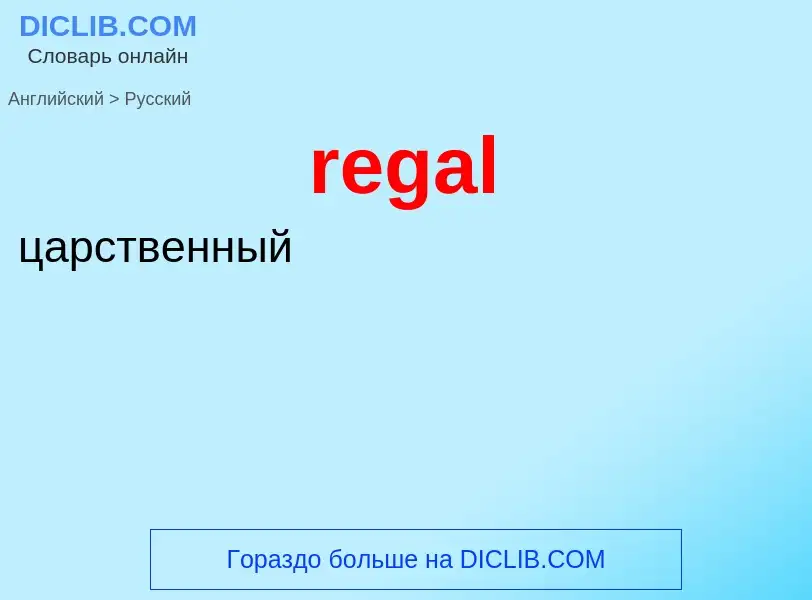 DICLIB.COM
Словарь онлайн

Английский > Русский

regal

царственный

Гораздо больше на DICLIB.COM